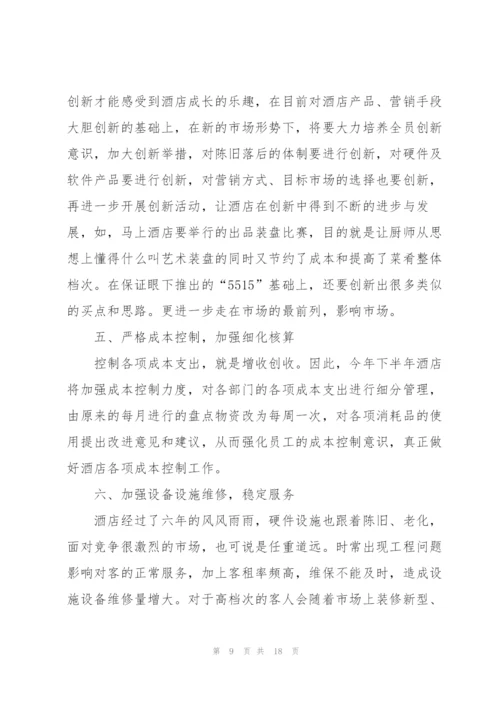 创新才能感受到酒店成长的乐趣，在目前对酒店产品、营销手段大胆创新的基础上，在新的市场形势下，将要大力培养全员创新意识，加大创新举措，对陈旧落后的体制要进行创新，对硬件及软件产品要进行创新，对营销方式、目标市场的选择也要创新，再进一步开展创新活动，让酒店在创新中得到不断的进步与发展，如，马上酒店要举行的出品装盘比赛，目的就是让厨师从思想上懂得什么叫艺术装盘的同时又节约了成本和提高了菜肴整体档次。在保证眼下推出的“5515”基础上，还要创新出很多类似的买点和思路。更进一步走在市场的最前列，影响市场。

五、严格成本控制，加强细化核算

控制各项成本支出，就是增收创收。因此，今年下半年酒店将加强成本控制力度，对各部门的各项成本支出进行细分管理，由原来的每月进行的盘点物资改为每周一次，对各项消耗品的使用提出改进意见和建议，从而强化员工的成本控制意识，真正做好酒店各项成本控制工作。

六、加强设备设施维修，稳定服务

酒店经过了六年的风风雨雨，硬件设施也跟着陈旧、老化，面对竞争很激烈的市场，也可说是任重道远。时常出现工程问题影响对客的正常服务，加上客租率频高，维保不能及时，造成设施设备维修量增大。对于高档次的客人会随着市场上装修新型、

第 9 页 共 18 页